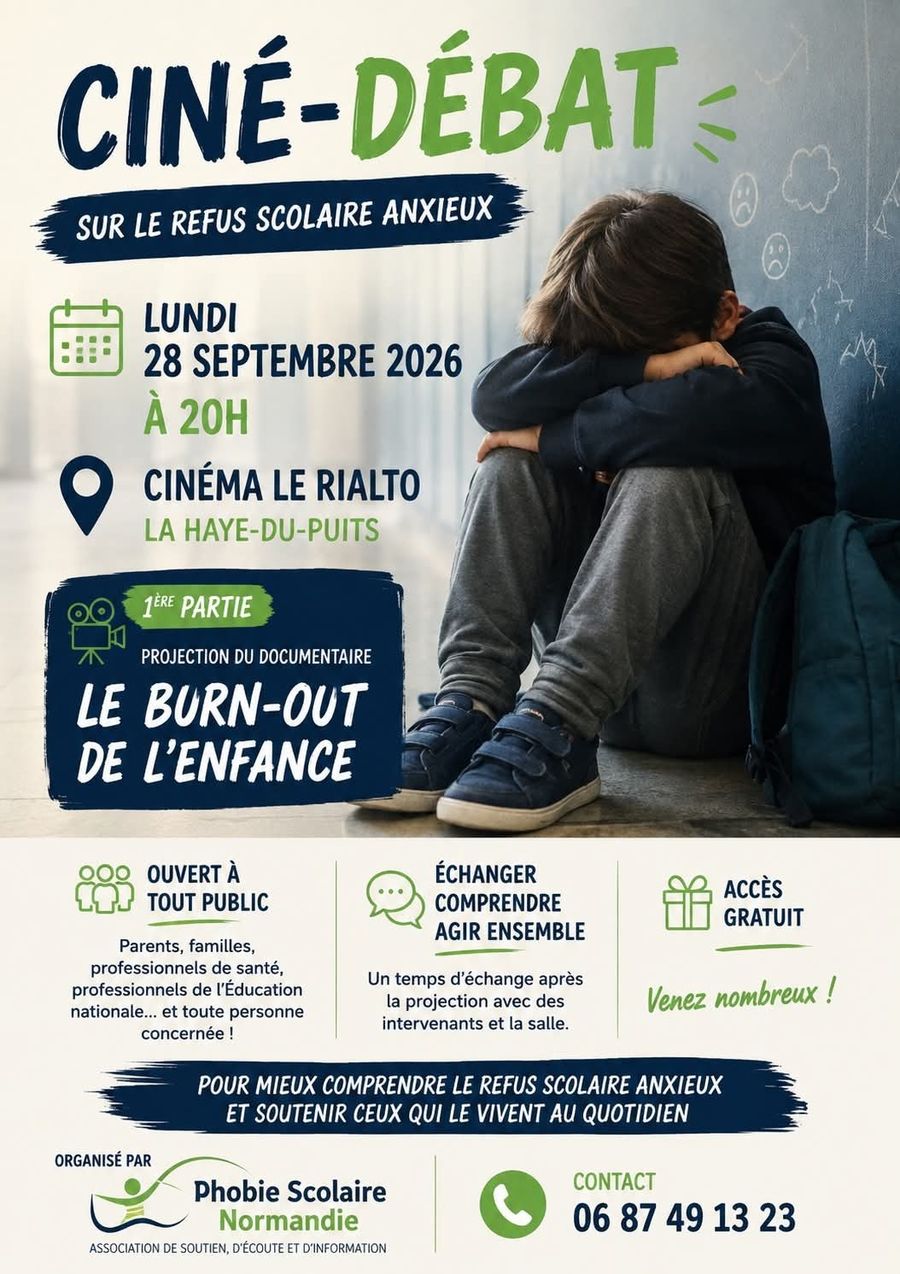 CINÉ-DÉBAT

SUR LE REFUS SCOLAIRE ANXIEUX

LUNDI
28 SEPTEMBRE 2026
À 20H

CINÉMA LE RIALTO
LA HAYE-DU-PUITS

1ÈRE PARTIE

PROJECTION DU DOCUMENTAIRE

LE BURN-OUT
DE L'ENFANCE

OUVERT À
TOUT PUBLIC

Parents, familles, professionnels de santé, professionnels de l'Éducation nationale... et toute personne concernée !

ÉCHANGER
COMPRENDRE
AGIR ENSEMBLE

Un temps d'échange après la projection avec des intervenants et la salle.

ACCÈS
GRATUIT

Venez nombreux !

POUR MIEUX COMPRENDRE LE REFUS SCOLAIRE ANXIEUX
ET SOUTENIR CEUX QUI LE VIVENT AU QUOTIDIEN

ORGANISÉ PAR

Phobie Scolaire
Normandie

ASSOCIATION DE SOUTIEN, D'ÉCOUTE ET D'INFORMATION

CONTACT
06 87 49 13 23